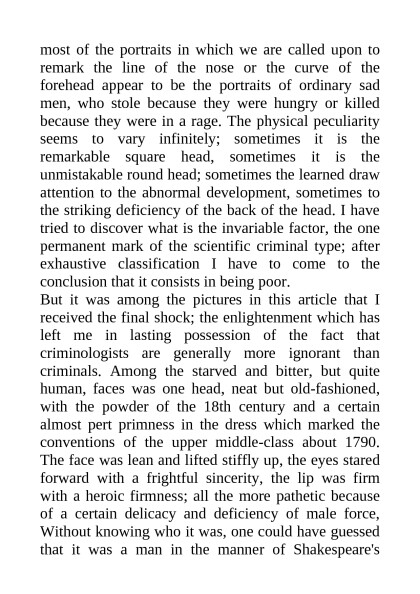 most of the portraits in which we are called upon to remark the line of the nose or the curve of the forehead appear to be the portraits of ordinary sad men, who stole because they were hungry or killed because they were in a rage. The physical peculiarity seems to vary infinitely; sometimes it is the remarkable square head, sometimes it is the unmistakable round head; sometimes the learned draw attention to the abnormal development, sometimes to the striking deficiency of the back of the head. I have tried to discover what is the invariable factor, the one permanent mark of the scientific criminal type; after exhaustive classification I have to come to the conclusion that it consists in being poor.
But it was among the pictures in this article that I received the final shock; the enlightenment which has left me in lasting possession of the fact that criminologists are generally more ignorant than criminals. Among the starved and bitter, but quite human, faces was one head, neat but old-fashioned, with the powder of the 18th century and a certain almost pert primness in the dress which marked the conventions of the upper middle-class about 1790. The face was lean and lifted stiffly up, the eyes stared forward with a frightful sincerity, the lip was firm with a heroic firmness; all the more pathetic because of a certain delicacy and deficiency of male force, Without knowing who it was, one could have guessed that it was a man in the manner of Shakespeare's